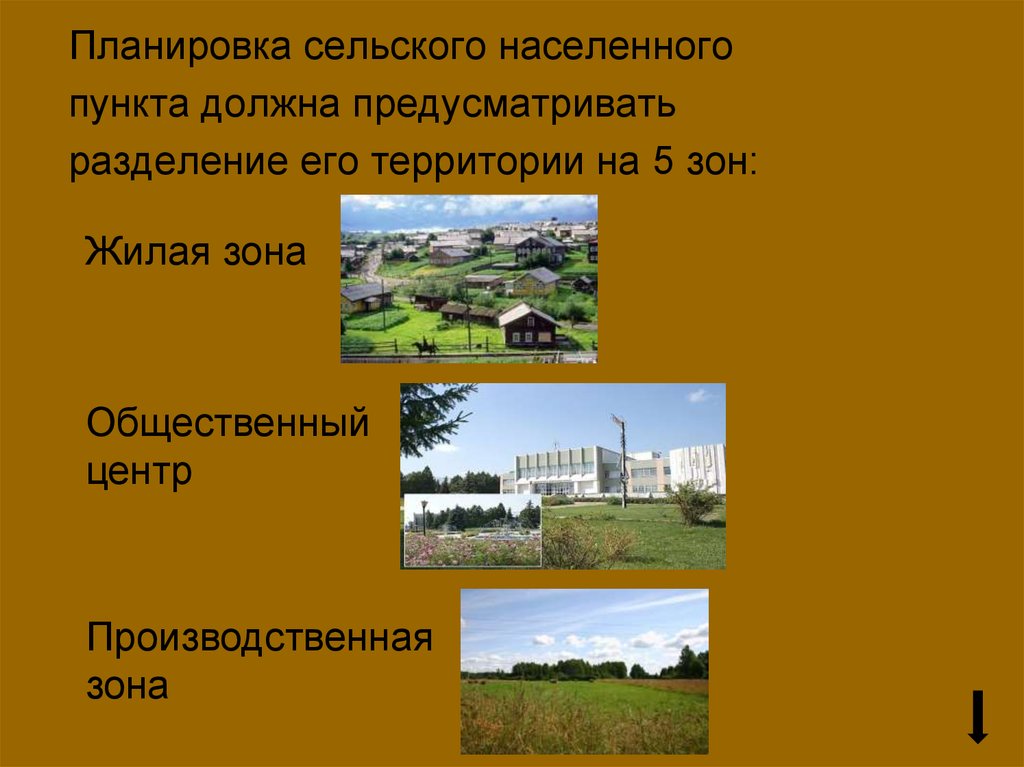 Планировка сельского населенного пункта должна предусматривать разделение его территории на 5 зон:

Жилая зона

Общественный центр

Производственная зона